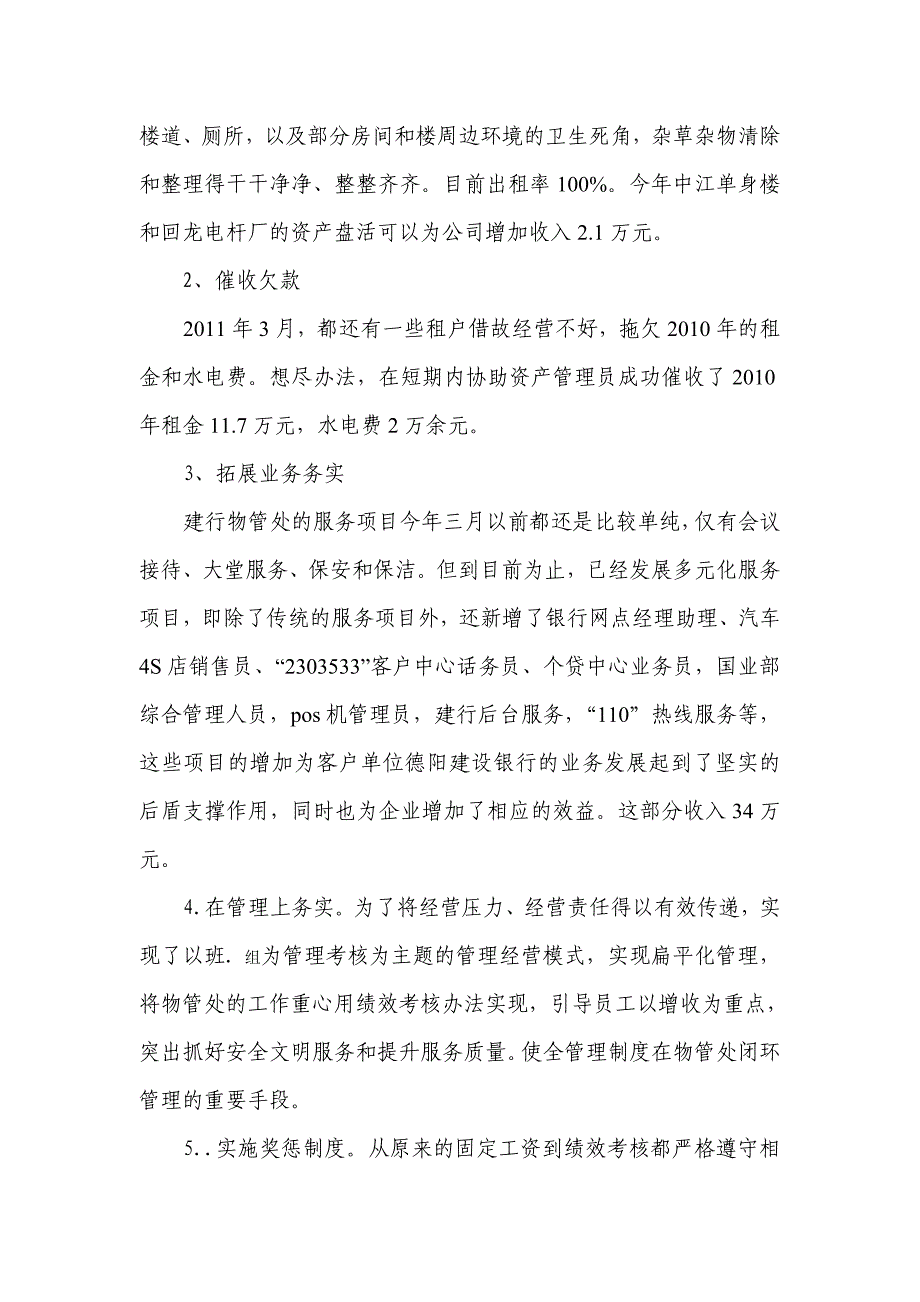 楼道、厕所，以及部分房间和楼周边环境的卫生死角，杂草杂物清除和整理得干干净净、整整齐齐。目前出租率 100%。今年中江单身楼和回龙电杆厂的资产盘活可以为公司增加收入 2.1 万元。

2、催收欠款

2011 年 3 月，都还有一些租户借故经营不好，拖欠 2010 年的租金和水电费。想尽办法，在短期内协助资产管理员成功催收了 2010 年租金 11.7 万元，水电费 2 万余元。

3、拓展业务务实

建行物管处的服务项目今年三月以前都还是比较单纯，仅有会议接待、大堂服务、保安和保洁。但到目前为止，已经发展多元化服务项目，即除了传统的服务项目外，还新增了银行网点经理助理、汽车 4S 店销售员、“2303533”客户中心话务员、个贷中心业务员，国业部综合管理人员，pos 机管理员，建行后台服务，“110” 热线服务等，这些项目的增加为客户单位德阳建设银行的业务发展起到了坚实的后盾支撑作用，同时也为企业增加了相应的效益。这部分收入 34 万元。

4. 在管理上务实。为了将经营压力、经营责任得以有效传递，实现了以班. 组为管理考核为主题的管理经营模式，实现扁平化管理，将物管处的工作重心用绩效考核办法实现，引导员工以增收为重点，突出抓好安全文明服务和提升服务质量。使全管理制度在物管处闭环管理的重要手段。

5. . 实施奖惩制度。从原来的固定工资到绩效考核都严格遵守相